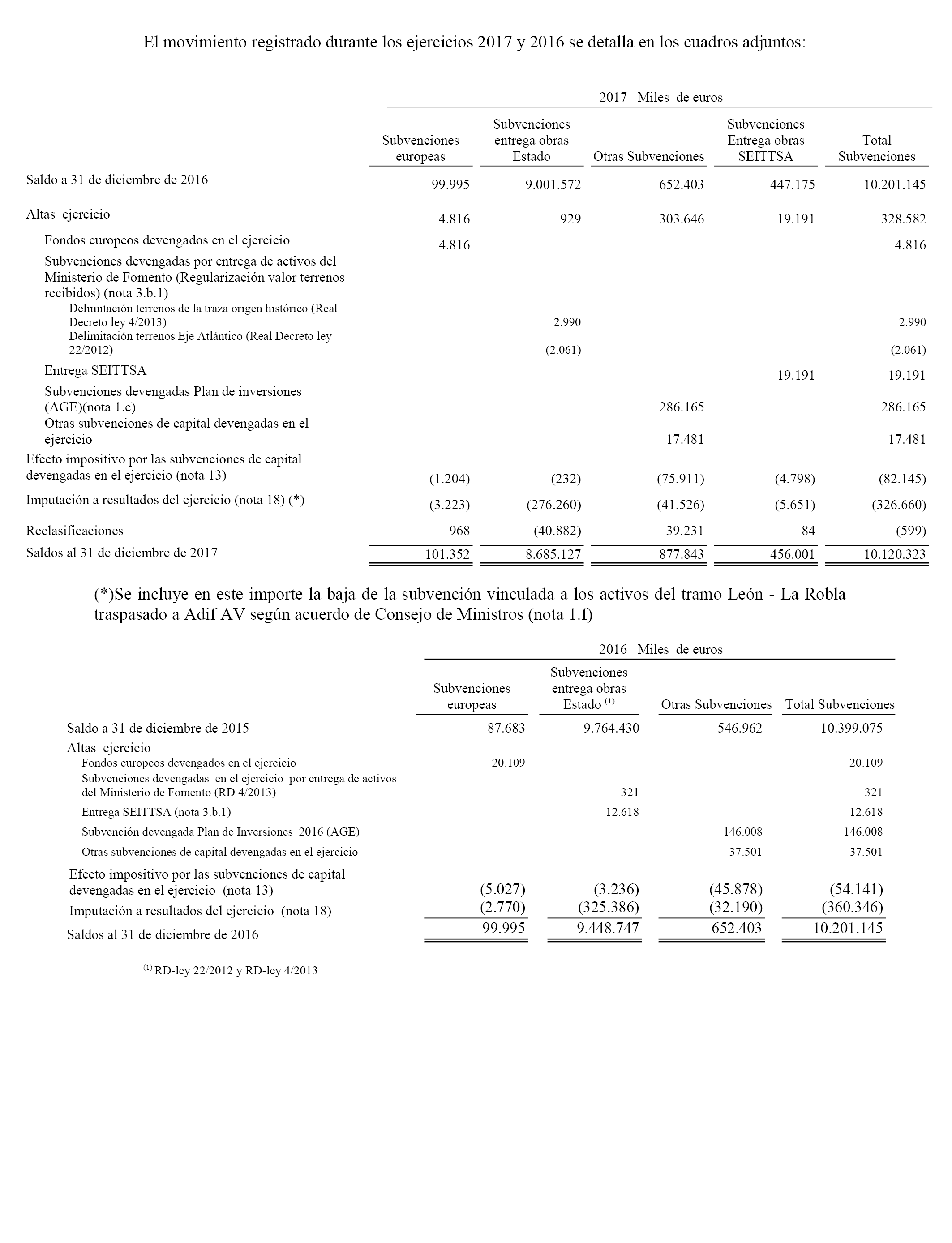 El movimiento registrado durante los ejercicios 2017 y 2016 se detalla en los cuadros adjuntos:

2017 Miles de euros

| | Subvenciones europeas | Subvenciones entrega obras Estado | Otras Subvenciones | Subvenciones Entrega obras SEITTSA | Total Subvenciones |
|---|---|---|---|---|---|
| Saldo a 31 de diciembre de 2016 | 99.995 | 9.001.572 | 652.403 | 447.175 | 10.201.145 |
| Altas ejercicio | 4.816 | 929 | 303.646 | 19.191 | 328.582 |
| Fondos europeos devengados en el ejercicio | 4.816 | | | | 4.816 |
| Subvenciones devengadas por entrega de activos del Ministerio de Fomento (Regularización valor terrenos recibidos) (nota 3.b.1) | | | | | |
| Delimitación terrenos de la traza origen histórico (Real Decreto ley 4/2013) | | 2.990 | | | 2.990 |
| Delimitación terrenos Eje Atlántico (Real Decreto ley 22/2012) | | (2.061) | | | (2.061) |
| Entrega SEITTSA | | | | 19.191 | 19.191 |
| Subvenciones devengadas Plan de inversiones (AGE)(nota 1.c) | | | 286.165 | | 286.165 |
| Otras subvenciones de capital devengadas en el ejercicio | | | 17.481 | | 17.481 |
| Efecto impositivo por las subvenciones de capital devengadas en el ejercicio (nota 13) | (1.204) | (232) | (75.911) | (4.798) | (82.145) |
| Imputación a resultados del ejercicio (nota 18) (*) | (3.223) | (276.260) | (41.526) | (5.651) | (326.660) |
| Reclasificaciones | 968 | (40.882) | 39.231 | 84 | (599) |
| Saldos al 31 de diciembre de 2017 | 101.352 | 8.685.127 | 877.843 | 456.001 | 10.120.323 |

(*)Se incluye en este importe la baja de la subvención vinculada a los activos del tramo León - La Robla traspasado a Adif AV según acuerdo de Consejo de Ministros (nota 1.f)

2016 Miles de euros

| | Subvenciones europeas | Subvenciones entrega obras Estado $^{(1)}$ | Otras Subvenciones | Total Subvenciones |
|---|---|---|---|---|
| Saldo a 31 de diciembre de 2015 | 87.683 | 9.764.430 | 546.962 | 10.399.075 |
| Altas ejercicio | | | | |
| Fondos europeos devengados en el ejercicio | 20.109 | | | 20.109 |
| Subvenciones devengadas en el ejercicio por entrega de activos del Ministerio de Fomento (RD 4/2013) | | 321 | | 321 |
| Entrega SEITTSA (nota 3.b.1) | | 12.618 | | 12.618 |
| Subvención devengada Plan de Inversiones 2016 (AGE) | | | 146.008 | 146.008 |
| Otras subvenciones de capital devengadas en el ejercicio | | | 37.501 | 37.501 |
| Efecto impositivo por las subvenciones de capital devengadas en el ejercicio (nota 13) | (5.027) | (3.236) | (45.878) | (54.141) |
| Imputación a resultados del ejercicio (nota 18) | (2.770) | (325.386) | (32.190) | (360.346) |
| Saldos al 31 de diciembre de 2016 | 99.995 | 9.448.747 | 652.403 | 10.201.145 |

$^{(1)}$ RD-ley 22/2012 y RD-ley 4/2013